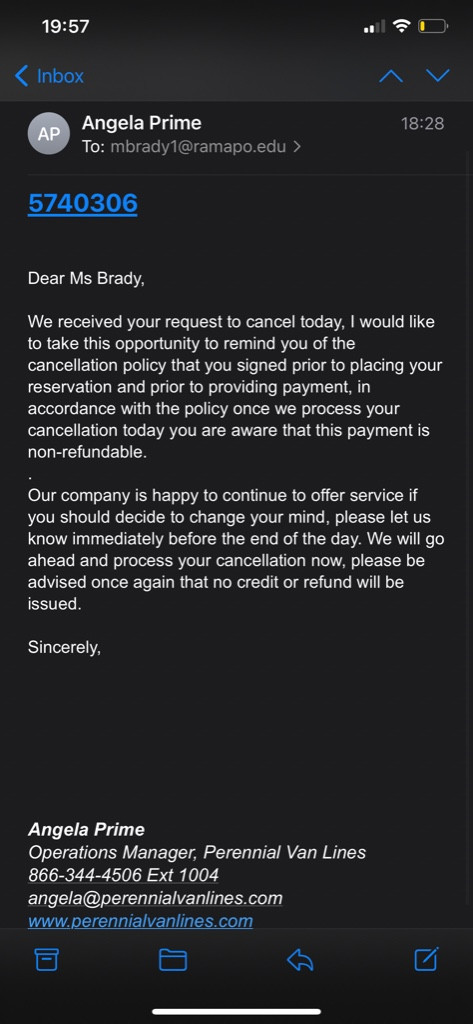 19:57

Inbox

AP
Angela Prime
18:28
To: mbrady1@ramapo.edu >

5740306

Dear Ms Brady,

We received your request to cancel today, I would like to take this opportunity to remind you of the cancellation policy that you signed prior to placing your reservation and prior to providing payment, in accordance with the policy once we process your cancellation today you are aware that this payment is non-refundable.
.
Our company is happy to continue to offer service if you should decide to change your mind, please let us know immediately before the end of the day. We will go ahead and process your cancellation now, please be advised once again that no credit or refund will be issued.

Sincerely,

Angela Prime
Operations Manager, Perennial Van Lines
866-344-4506 Ext 1004
angela@perennialvanlines.com
www.perennialvanlines.com